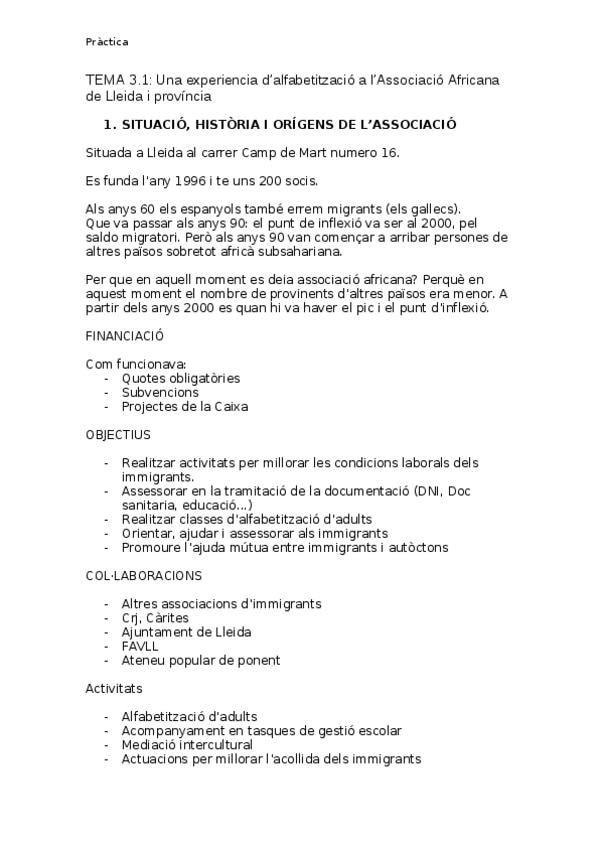 Pràctica

TEMA 3.1: Una experiencia d'alfabetització a l'Associació Africana de Lleida i província

1. SITUACIÓ, HISTÒRIA I ORÍGENS DE L'ASSOCIACIÓ

Situada a Lleida al carrer Camp de Mart numero 16.

Es funda l'any 1996 i te uns 200 socis.

Als anys 60 els espanyols també errem migrants (els gallecs).
Que va passar als anys 90: el punt de inflexió va ser al 2000, pel saldo migratori. Però als anys 90 van començar a arribar persones de altres països sobretot africà subsahariana.

Per que en aquell moment es deia associació africana? Perquè en aquest moment el nombre de provinents d'altres països era menor. A partir dels anys 2000 es quan hi va haver el pic i el punt d'inflexió.

FINANCIACIÓ

Com funcionava:
- Quotes obligatòries
- Subvencions
- Projectes de la Caixa

OBJECTIUS

- Realitzar activitats per millorar les condicions laborals dels immigrants.
- Assessorar en la tramitació de la documentació (DNI, Doc sanitaria, educació...)
- Realitzar classes d'alfabetització d'adults
- Orientar, ajudar i assessorar als immigrants
- Promoure l'ajuda mútua entre immigrants i autòctons

COL·LABORACIONS

- Altres associacions d'immigrants
- Crj, Càrites
- Ajuntament de Lleida
- FAVLL
- Ateneu popular de ponent

Activitats

- Alfabetització d'adults
- Acompanyament en tasques de gestió escolar
- Mediació intercultural
- Actuacions per millorar l'acollida dels immigrants